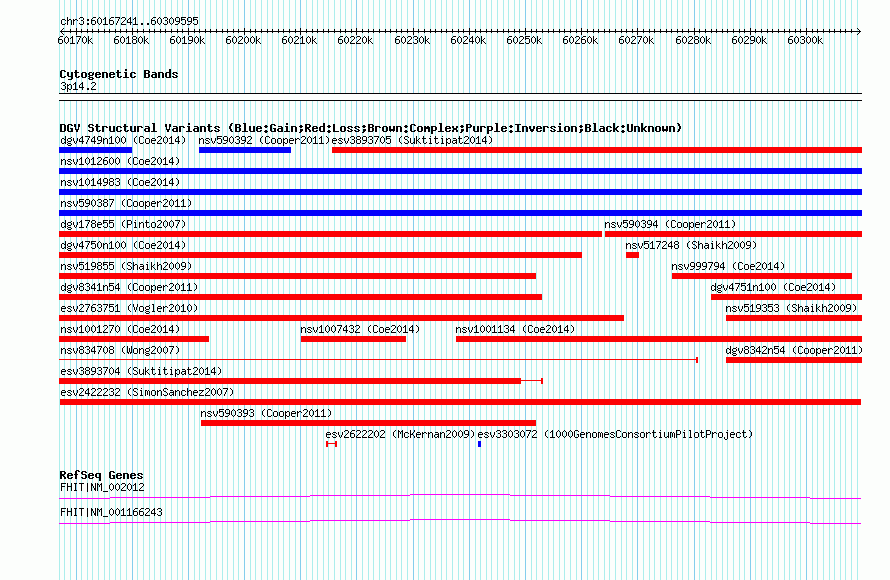 chr3:60167241..60309595

60170k 60180k 60190k 60200k 60210k 60220k 60230k 60240k 60250k 60260k 60270k 60280k 60290k 60300k

Cytogenetic Bands
3p14.2

DGV Structural Variants (Blue:Gain;Red:Loss;Brown:Complex;Purple:Inversion;Black:Unknown)
dgv4749n100 (Coe2014) nsv590392 (Cooper2011) esv3893705 (Suktitipat2014)
nsv1012600 (Coe2014)
nsv1014983 (Coe2014)
nsv590387 (Cooper2011)
dgv178e55 (Pinto2007) nsv590394 (Cooper2011)
dgv4750n100 (Coe2014) nsv517248 (Shaikh2009)
nsv519855 (Shaikh2009) nsv999794 (Coe2014)
dgv8341n54 (Cooper2011) dgv4751n100 (Coe2014)
esv2763751 (Vogler2010) nsv519353 (Shaikh2009)
nsv1001270 (Coe2014) nsv1007432 (Coe2014) nsv1001134 (Coe2014)
nsv834708 (Wong2007) dgv8342n54 (Cooper2011)
esv3893704 (Suktitipat2014)
esv2422232 (SimonSanchez2007)
nsv590393 (Cooper2011)
esv2622202 (McKernan2009) esv3303072 (1000GenomesConsortiumPilotProject)

RefSeq Genes
FHIT|NM_002012
FHIT|NM_001166243